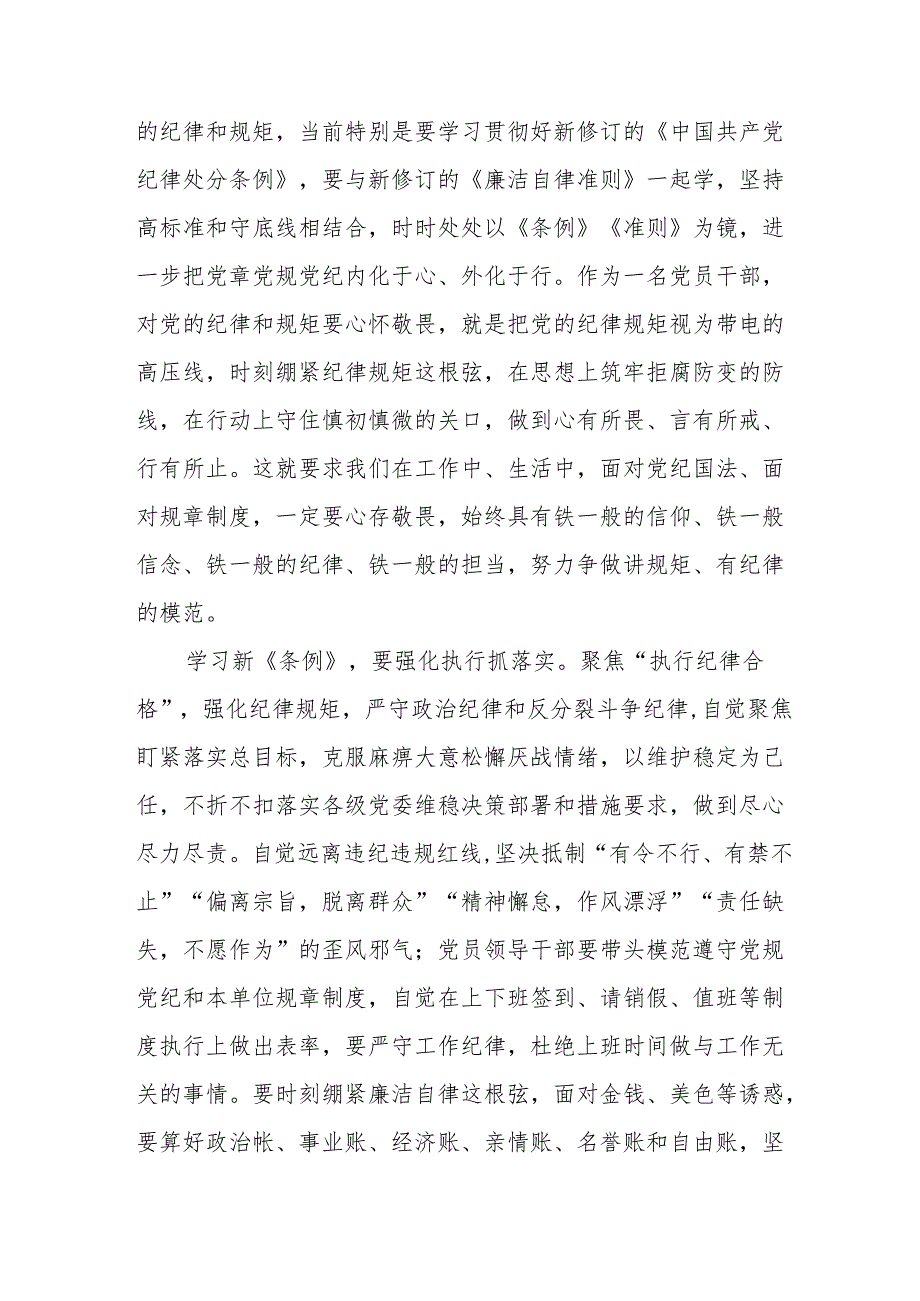 的纪律和规矩，当前特别是要学习贯彻好新修订的《中国共产党纪律处分条例》，要与新修订的《廉洁自律准则》一起学，坚持高标准和守底线相结合，时时处处以《条例》《准则》为镜，进一步把党章党规党纪内化于心、外化于行。作为一名党员干部，对党的纪律和规矩要心怀敬畏，就是把党的纪律规矩视为带电的高压线，时刻绷紧纪律规矩这根弦，在思想上筑牢拒腐防变的防线，在行动上守住慎初慎微的关口，做到心有所畏、言有所戒、行有所止。这就要求我们在工作中、生活中，面对党纪国法、面对规章制度，一定要心存敬畏，始终具有铁一般的信仰、铁一般信念、铁一般的纪律、铁一般的担当，努力争做讲规矩、有纪律的模范。

学习新《条例》，要强化执行抓落实。聚焦“执行纪律合格”，强化纪律规矩，严守政治纪律和反分裂斗争纪律,自觉聚焦盯紧落实总目标，克服麻痹大意松懈厌战情绪，以维护稳定为己任，不折不扣落实各级党委维稳决策部署和措施要求，做到尽心尽力尽责。自觉远离违纪违规红线,坚决抵制“有令不行、有禁不止”“偏离宗旨，脱离群众”“精神懈怠，作风漂浮”“责任缺失，不愿作为”的歪风邪气；党员领导干部要带头模范遵守党规党纪和本单位规章制度，自觉在上下班签到、请销假、值班等制度执行上做出表率，要严守工作纪律，杜绝上班时间做与工作无关的事情。要时刻绷紧廉洁自律这根弦，面对金钱、美色等诱惑，要算好政治帐、事业账、经济账、亲情账、名誉账和自由账，坚